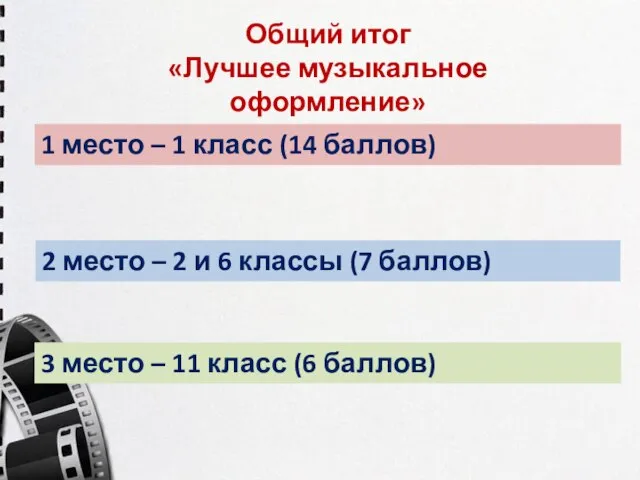 Общий итог
«Лучшее музыкальное оформление»

1 место – 1 класс (14 баллов)

2 место – 2 и 6 классы (7 баллов)

3 место – 11 класс (6 баллов)